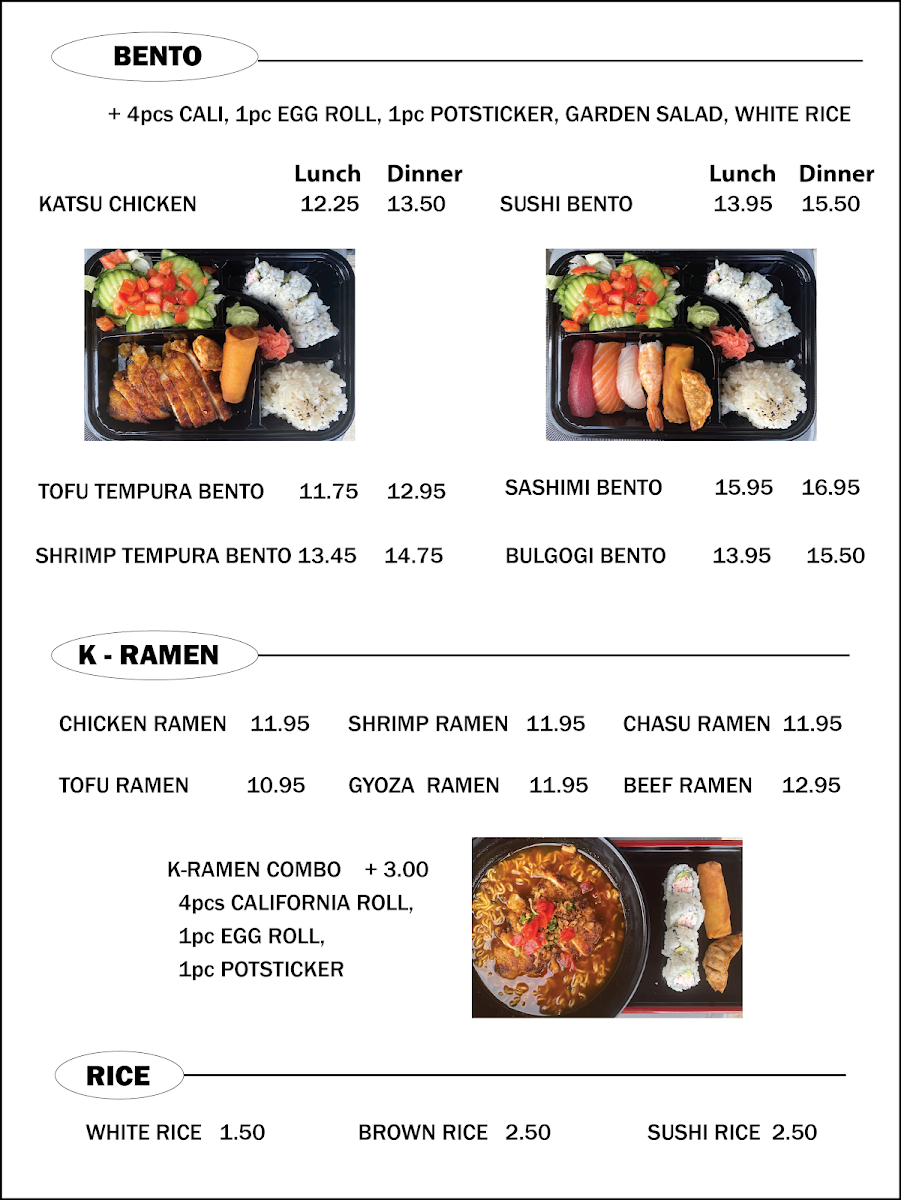 BENTO

+ 4pcs CALI, 1pc EGG ROLL, 1pc POTSTICKER, GARDEN SALAD, WHITE RICE

| | Lunch | Dinner |
|---|---|---|
| KATSU CHICKEN | 12.25 | 13.50 |
| TOFU TEMPURA BENTO | 11.75 | 12.95 |
| SHRIMP TEMPURA BENTO | 13.45 | 14.75 |

| | Lunch | Dinner |
|---|---|---|
| SUSHI BENTO | 13.95 | 15.50 |
| SASHIMI BENTO | 15.95 | 16.95 |
| BULGOGI BENTO | 13.95 | 15.50 |

K - RAMEN

CHICKEN RAMEN 11.95 SHRIMP RAMEN 11.95 CHASU RAMEN 11.95

TOFU RAMEN 10.95 GYOZA RAMEN 11.95 BEEF RAMEN 12.95

K-RAMEN COMBO + 3.00
4pcs CALIFORNIA ROLL,
1pc EGG ROLL,
1pc POTSTICKER

RICE

WHITE RICE 1.50 BROWN RICE 2.50 SUSHI RICE 2.50